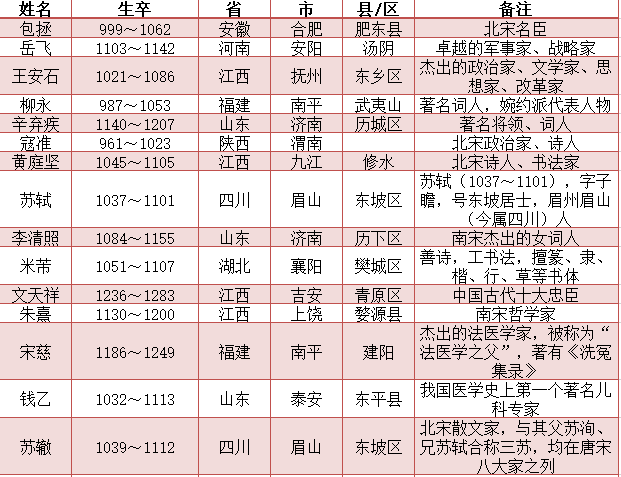 | 姓名 | 生卒 | 省 | 市 | 县/区 | 备注 |
|---|---|---|---|---|---|
| 包拯 | 999～1062 | 安徽 | 合肥 | 肥东县 | 北宋名臣 |
| 岳飞 | 1103～1142 | 河南 | 安阳 | 汤阴 | 卓越的军事家、战略家 |
| 王安石 | 1021～1086 | 江西 | 抚州 | 东乡区 | 杰出的政治家、文学家、思想家、改革家 |
| 柳永 | 987～1053 | 福建 | 南平 | 武夷山 | 著名词人，婉约派代表人物 |
| 辛弃疾 | 1140～1207 | 山东 | 济南 | 历城区 | 著名将领、词人 |
| 寇准 | 961～1023 | 陕西 | 渭南 | | 北宋政治家、诗人 |
| 黄庭坚 | 1045～1105 | 江西 | 九江 | 修水 | 北宋诗人、书法家 |
| 苏轼 | 1037～1101 | 四川 | 眉山 | 东坡区 | 苏轼（1037～1101），字子瞻，号东坡居士，眉州眉山（今属四川）人 |
| 李清照 | 1084～1155 | 山东 | 济南 | 历下区 | 南宋杰出的女词人 |
| 米芾 | 1051～1107 | 湖北 | 襄阳 | 樊城区 | 善诗，工书法，擅篆、隶、楷、行、草等书体 |
| 文天祥 | 1236～1283 | 江西 | 吉安 | 青原区 | 中国古代十大忠臣 |
| 朱熹 | 1130～1200 | 江西 | 上饶 | 婺源县 | 南宋哲学家 |
| 宋慈 | 1186～1249 | 福建 | 南平 | 建阳 | 杰出的法医学家，被称为“法医学之父”，著有《洗冤集录》 |
| 钱乙 | 1032～1113 | 山东 | 泰安 | 东平县 | 我国医学史上第一个著名儿科专家 |
| 苏辙 | 1039～1112 | 四川 | 眉山 | 东坡区 | 北宋散文家，与其父苏洵、兄苏轼合称三苏，均在唐宋八大家之列 |